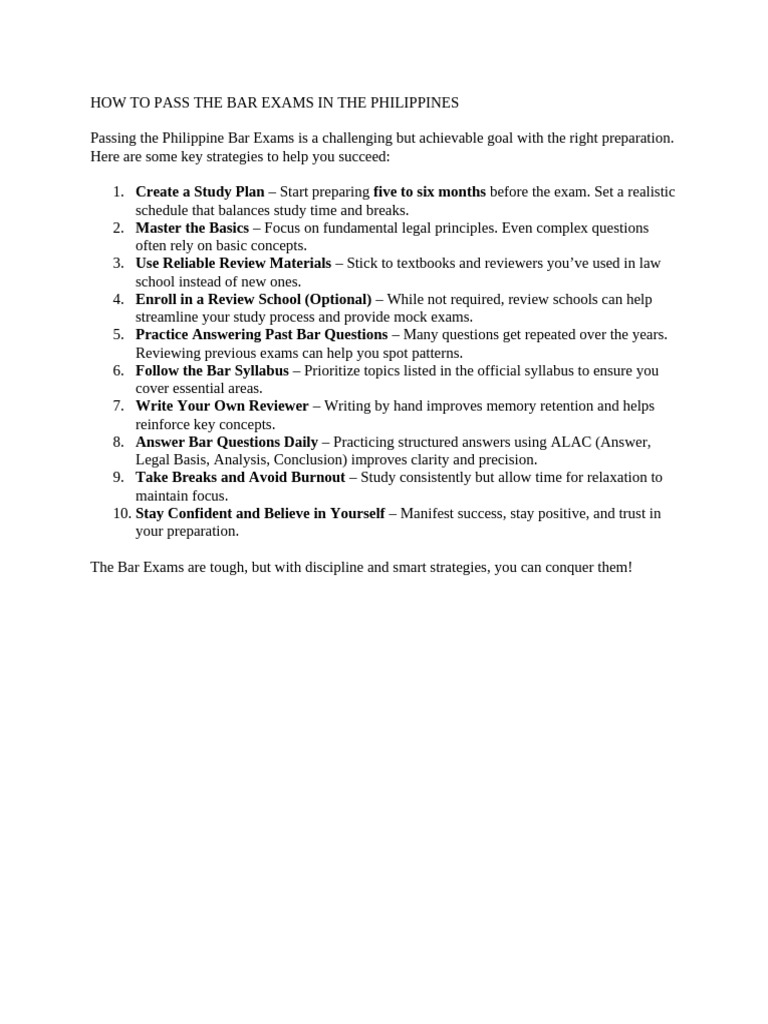 HOW TO PASS THE BAR EXAMS IN THE PHILIPPINES

Passing the Philippine Bar Exams is a challenging but achievable goal with the right preparation. Here are some key strategies to help you succeed:

1. Create a Study Plan – Start preparing five to six months before the exam. Set a realistic schedule that balances study time and breaks.
2. Master the Basics – Focus on fundamental legal principles. Even complex questions often rely on basic concepts.
3. Use Reliable Review Materials – Stick to textbooks and reviewers you've used in law school instead of new ones.
4. Enroll in a Review School (Optional) – While not required, review schools can help streamline your study process and provide mock exams.
5. Practice Answering Past Bar Questions – Many questions get repeated over the years. Reviewing previous exams can help you spot patterns.
6. Follow the Bar Syllabus – Prioritize topics listed in the official syllabus to ensure you cover essential areas.
7. Write Your Own Reviewer – Writing by hand improves memory retention and helps reinforce key concepts.
8. Answer Bar Questions Daily – Practicing structured answers using ALAC (Answer, Legal Basis, Analysis, Conclusion) improves clarity and precision.
9. Take Breaks and Avoid Burnout – Study consistently but allow time for relaxation to maintain focus.
10. Stay Confident and Believe in Yourself – Manifest success, stay positive, and trust in your preparation.

The Bar Exams are tough, but with discipline and smart strategies, you can conquer them!